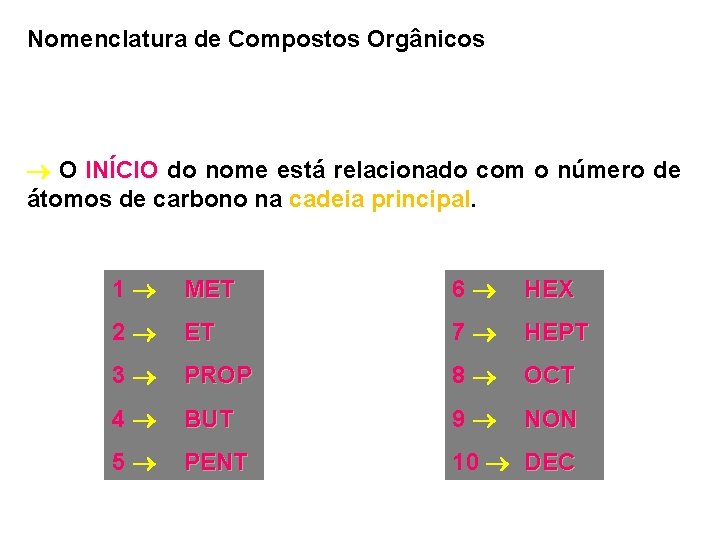 Nomenclatura de Compostos Orgânicos

→ O INÍCIO do nome está relacionado com o número de átomos de carbono na cadeia principal.

1 → MET
2 → ET
3 → PROP
4 → BUT
5 → PENT

6 → HEX
7 → HEPT
8 → OCT
9 → NON
10 → DEC